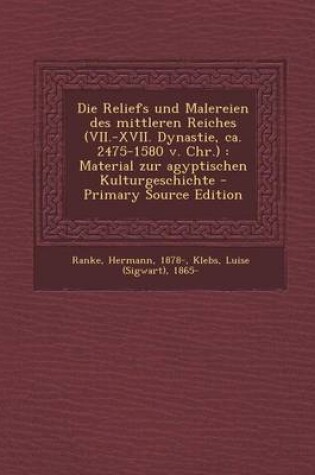 Die Reliefs und Malereien des mittleren Reiches (VII.-XVII. Dynastie, ca. 2475-1580 v. Chr.) : Material zur agyptischen Kulturgeschichte - Primary Source Edition

Ranke, Hermann, 1878-, Klebs, Luise (Sigwart), 1865-